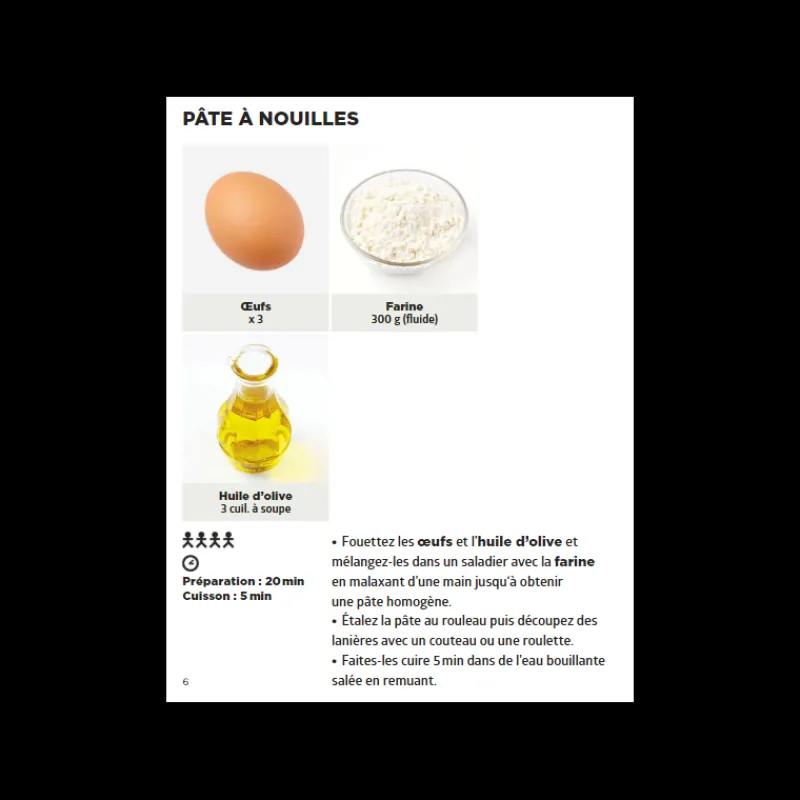 PÂTE À NOUILLES

Œufs
x 3

Farine
300 g (fluide)

Huile d'olive
3 cuil. à soupe

Préparation : 20 min
Cuisson : 5 min

• Fouettez les œufs et l'huile d'olive et mélangez-les dans un saladier avec la farine en malaxant d'une main jusqu'à obtenir une pâte homogène.
• Étalez la pâte au rouleau puis découpez des lanières avec un couteau ou une roulette.
• Faites-les cuire 5 min dans de l'eau bouillante salée en remuant.

6